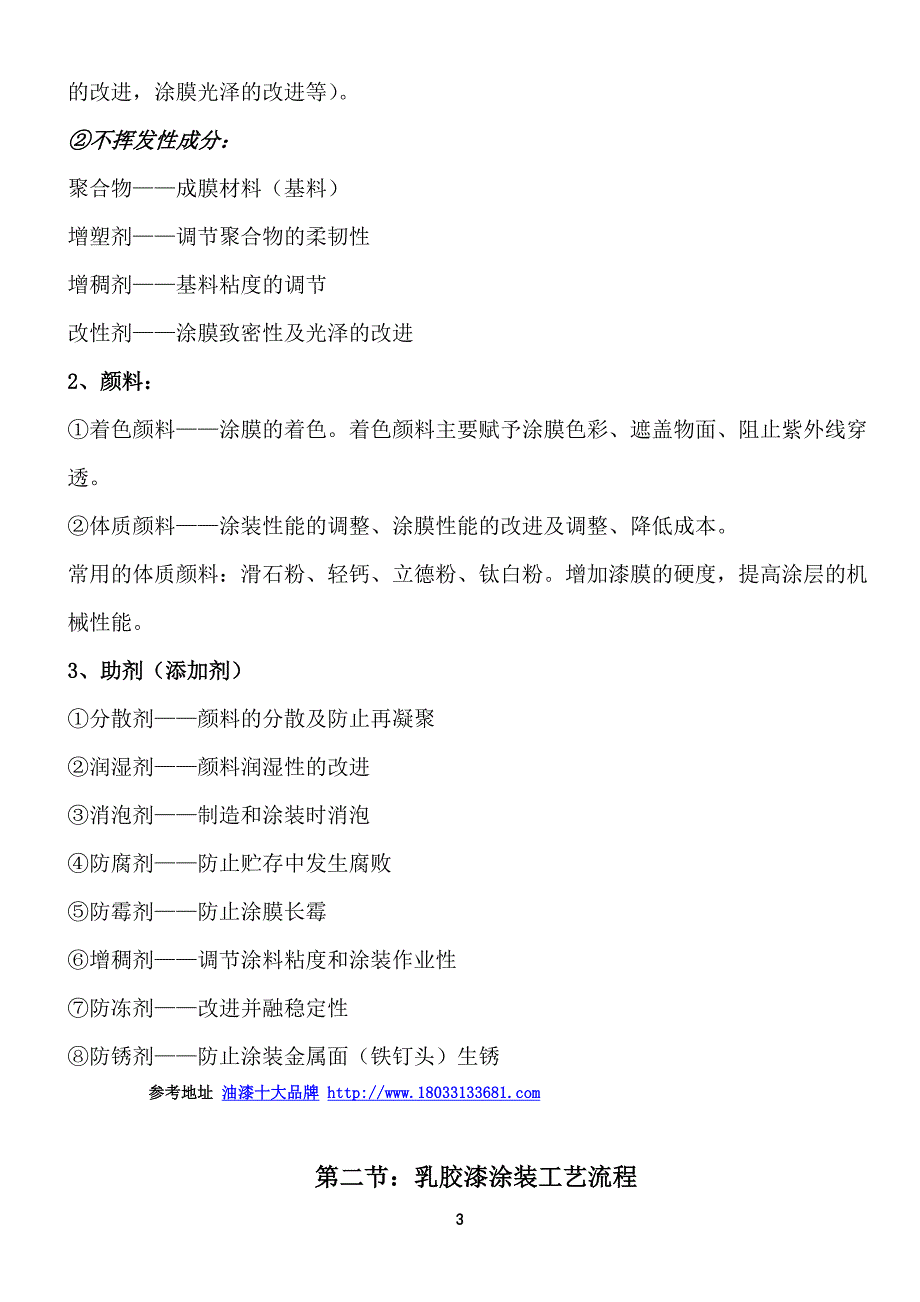 的改进，涂膜光泽的改进等）。

②不挥发性成分：

聚合物——成膜材料（基料）

增塑剂——调节聚合物的柔韧性

增稠剂——基料粘度的调节

改性剂——涂膜致密性及光泽的改进

2、颜料：

①着色颜料——涂膜的着色。着色颜料主要赋予涂膜色彩、遮盖物面、阻止紫外线穿透。

②体质颜料——涂装性能的调整、涂膜性能的改进及调整、降低成本。

常用的体质颜料：滑石粉、轻钙、立德粉、钛白粉。增加漆膜的硬度，提高涂层的机械性能。

3、助剂（添加剂）

①分散剂——颜料的分散及防止再凝聚

②润湿剂——颜料润湿性的改进

③消泡剂——制造和涂装时消泡

④防腐剂——防止贮存中发生腐败

⑤防霉剂——防止涂膜长霉

⑥增稠剂——调节涂料粘度和涂装作业性

⑦防冻剂——改进并融稳定性

⑧防锈剂——防止涂装金属面（铁钉头）生锈

参考地址 油漆十大品牌 http://www.18033133681.com

第二节：乳胶漆涂装工艺流程

3